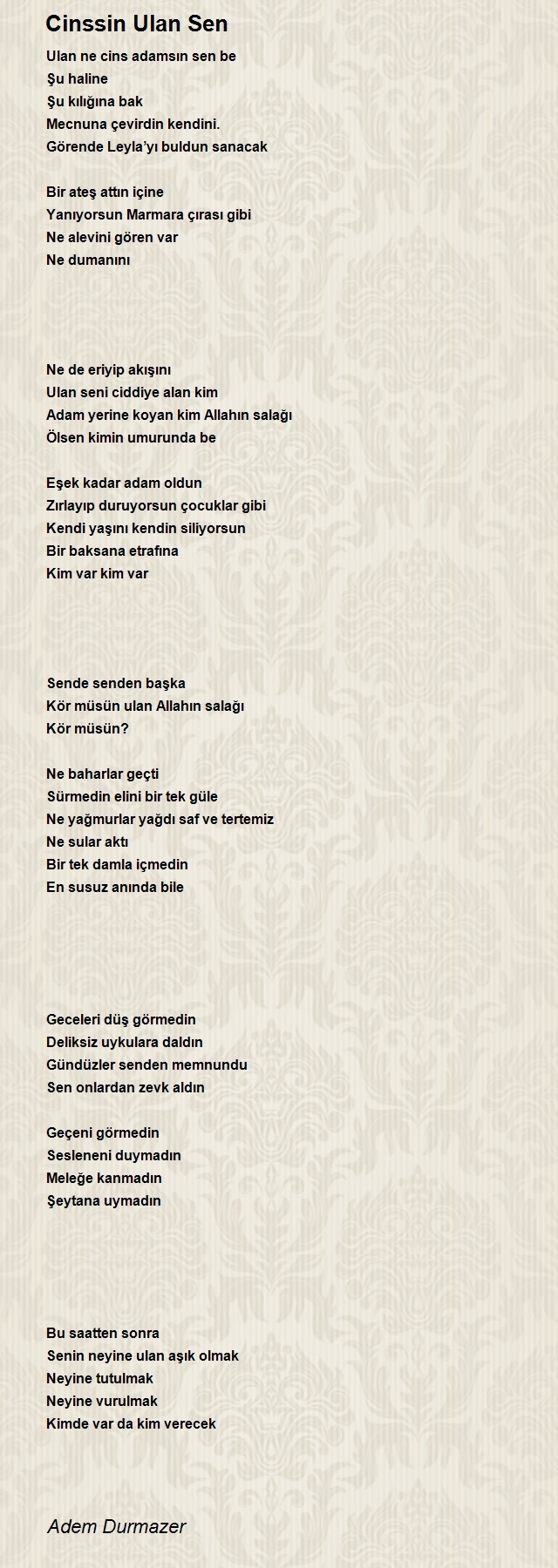 Cinssin Ulan Sen

Ulan ne cins adamsın sen be
Şu haline
Şu kılığına bak
Mecnuna çevirdin kendini.
Görende Leyla'yı buldun sanacak

Bir ateş attın içine
Yanıyorsun Marmara çırası gibi
Ne alevini gören var
Ne dumanını

Ne de eriyip akışını
Ulan seni ciddiye alan kim
Adam yerine koyan kim Allahın salağı
Ölsen kimin umurunda be

Eşek kadar adam oldun
Zırlayıp duruyorsun çocuklar gibi
Kendi yaşını kendin siliyorsun
Bir baksana etrafına
Kim var kim var

Sende senden başka
Kör müsün ulan Allahın salağı
Kör müsün?

Ne baharlar geçti
Sürmedin elini bir tek güle
Ne yağmurlar yağdı saf ve tertemiz
Ne sular aktı
Bir tek damla içmedin
En susuz anında bile

Geceleri düş görmedin
Deliksiz uykulara daldın
Gündüzler senden memnundu
Sen onlardan zevk aldın

Geçeni görmedin
Sesleneni duymadın
Meleğe kanmadın
Şeytana uymadın

Bu saatten sonra
Senin neyine ulan aşık olmak
Neyine tutulmak
Neyine vurulmak
Kimde var da kim verecek

Adem Durmazer